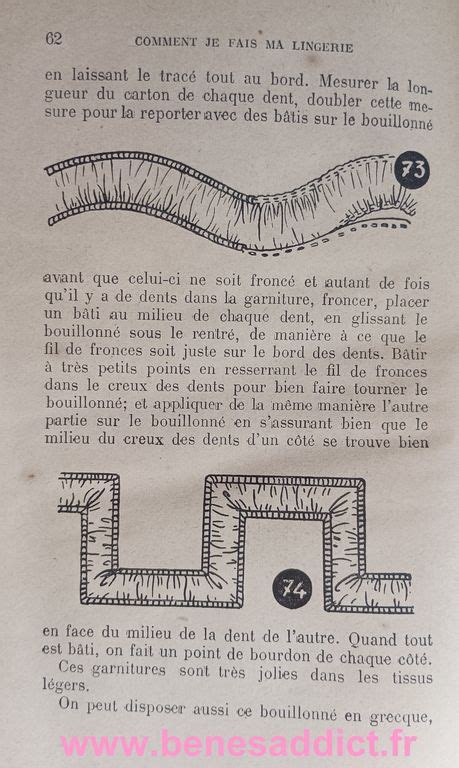 62 COMMENT JE FAIS MA LINGERIE

en laissant le tracé tout au bord. Mesurer la longueur du carton de chaque dent, doubler cette mesure pour la reporter avec des bâtis sur le bouillonné

73

avant que celui-ci ne soit froncé et autant de fois qu'il y a de dents dans la garniture, froncer, placer un bâti au milieu de chaque dent, en glissant le bouillonné sous le rentré, de manière à ce que le fil de fronces soit juste sur le bord des dents. Bâtir à très petits points en resserrant le fil de fronces dans le creux des dents pour bien faire tourner le bouillonné; et appliquer de la même manière l'autre partie sur le bouillonné en s'assurant bien que le milieu du creux des dents d'un côté se trouve bien

74

en face du milieu de la dent de l'autre. Quand tout est bâti, on fait un point de bourdon de chaque côté.

Ces garnitures sont très jolies dans les tissus légers.

On peut disposer aussi ce bouillonné en grecque,

www.benesaddict.fr